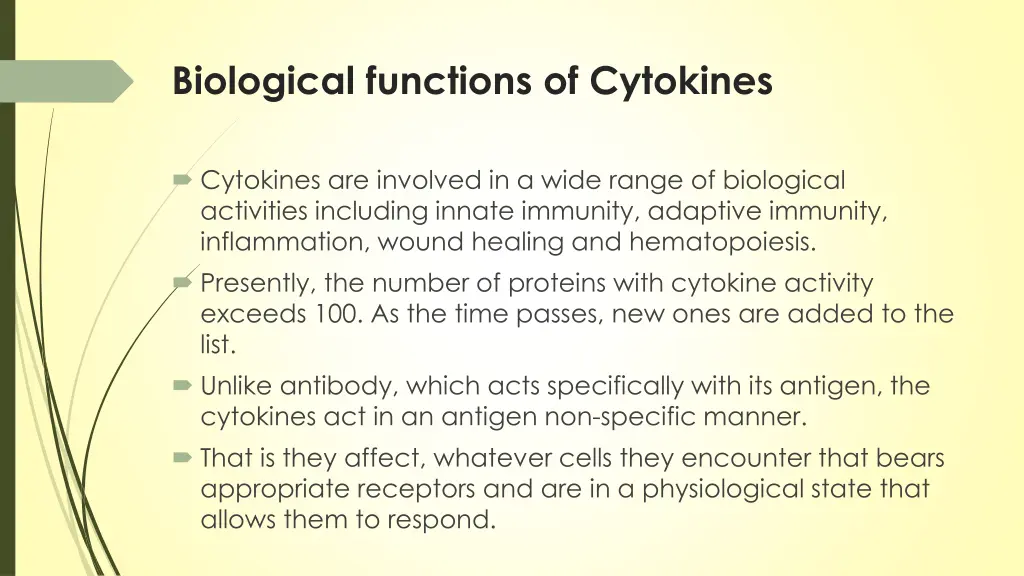 Biological functions of Cytokines

Cytokines are involved in a wide range of biological activities including innate immunity, adaptive immunity, inflammation, wound healing and hematopoiesis.

Presently, the number of proteins with cytokine activity exceeds 100. As the time passes, new ones are added to the list.

Unlike antibody, which acts specifically with its antigen, the cytokines act in an antigen non-specific manner.

That is they affect, whatever cells they encounter that bears appropriate receptors and are in a physiological state that allows them to respond.